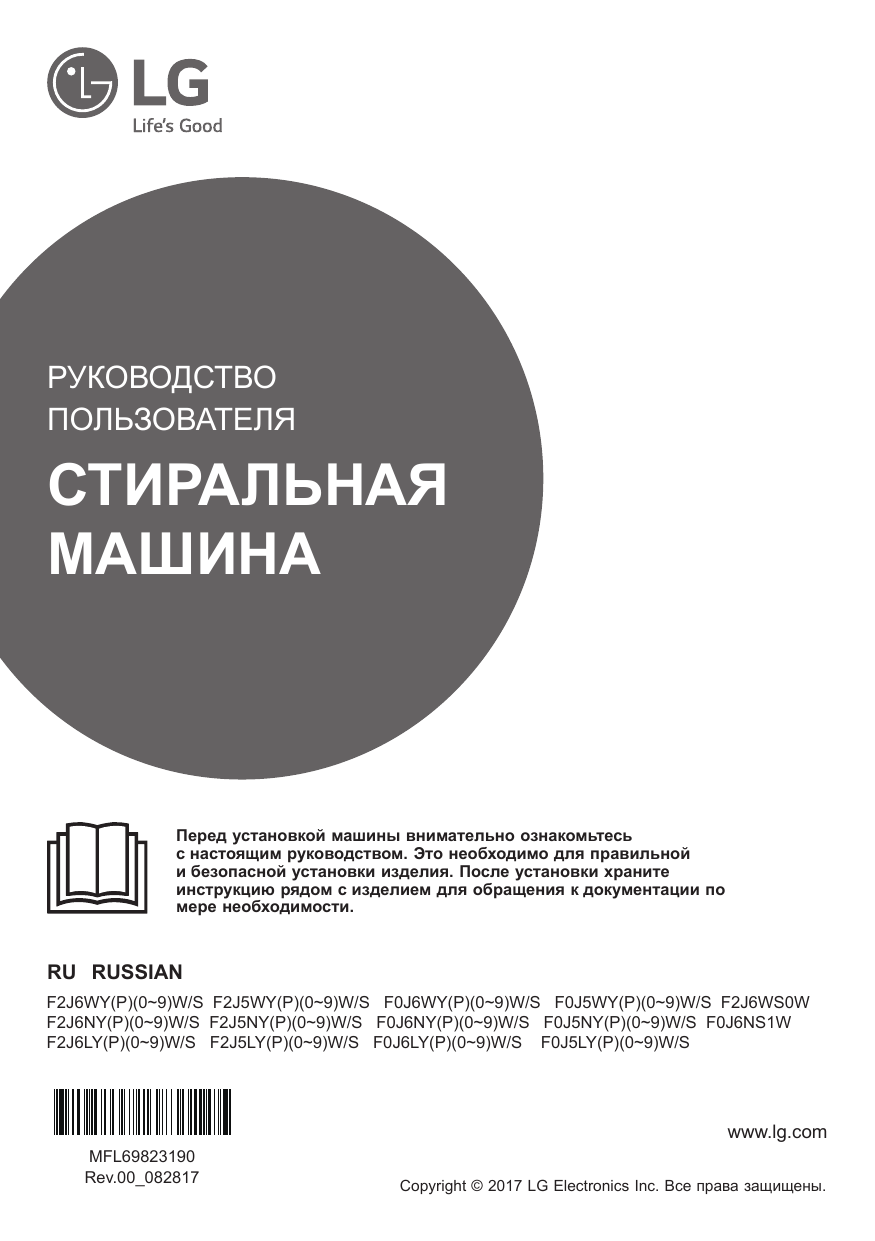 LG
Life's Good

РУКОВОДСТВО ПОЛЬЗОВАТЕЛЯ

СТИРАЛЬНАЯ МАШИНА

Перед установкой машины внимательно ознакомьтесь с настоящим руководством. Это необходимо для правильной и безопасной установки изделия. После установки храните инструкцию рядом с изделием для обращения к документации по мере необходимости.

RU RUSSIAN

F2J6WY(P)(0~9)W/S F2J5WY(P)(0~9)W/S F0J6WY(P)(0~9)W/S F0J5WY(P)(0~9)W/S F2J6WS0W
F2J6NY(P)(0~9)W/S F2J5NY(P)(0~9)W/S F0J6NY(P)(0~9)W/S F0J5NY(P)(0~9)W/S F0J6NS1W
F2J6LY(P)(0~9)W/S F2J5LY(P)(0~9)W/S F0J6LY(P)(0~9)W/S F0J5LY(P)(0~9)W/S

MFL69823190
Rev.00_082817

www.lg.com

Copyright © 2017 LG Electronics Inc. Все права защищены.